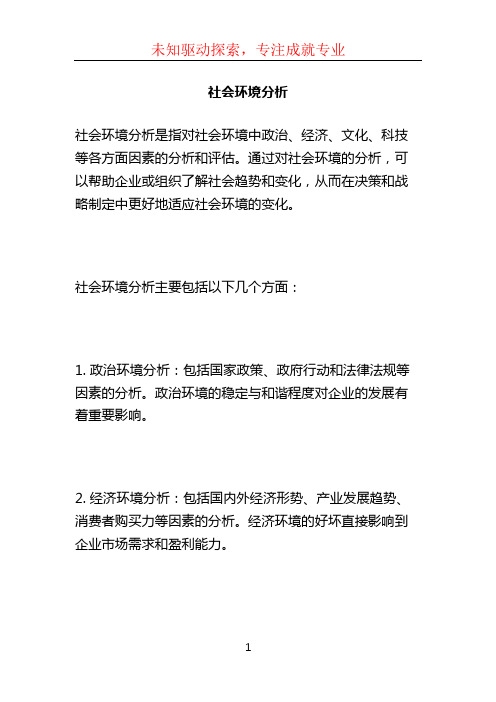 未知驱动探索，专注成就专业

社会环境分析

社会环境分析是指对社会环境中政治、经济、文化、科技等各方面因素的分析和评估。通过对社会环境的分析，可以帮助企业或组织了解社会趋势和变化，从而在决策和战略制定中更好地适应社会环境的变化。

社会环境分析主要包括以下几个方面：

1. 政治环境分析：包括国家政策、政府行动和法律法规等因素的分析。政治环境的稳定与和谐程度对企业的发展有着重要影响。

2. 经济环境分析：包括国内外经济形势、产业发展趋势、消费者购买力等因素的分析。经济环境的好坏直接影响到企业市场需求和盈利能力。

1